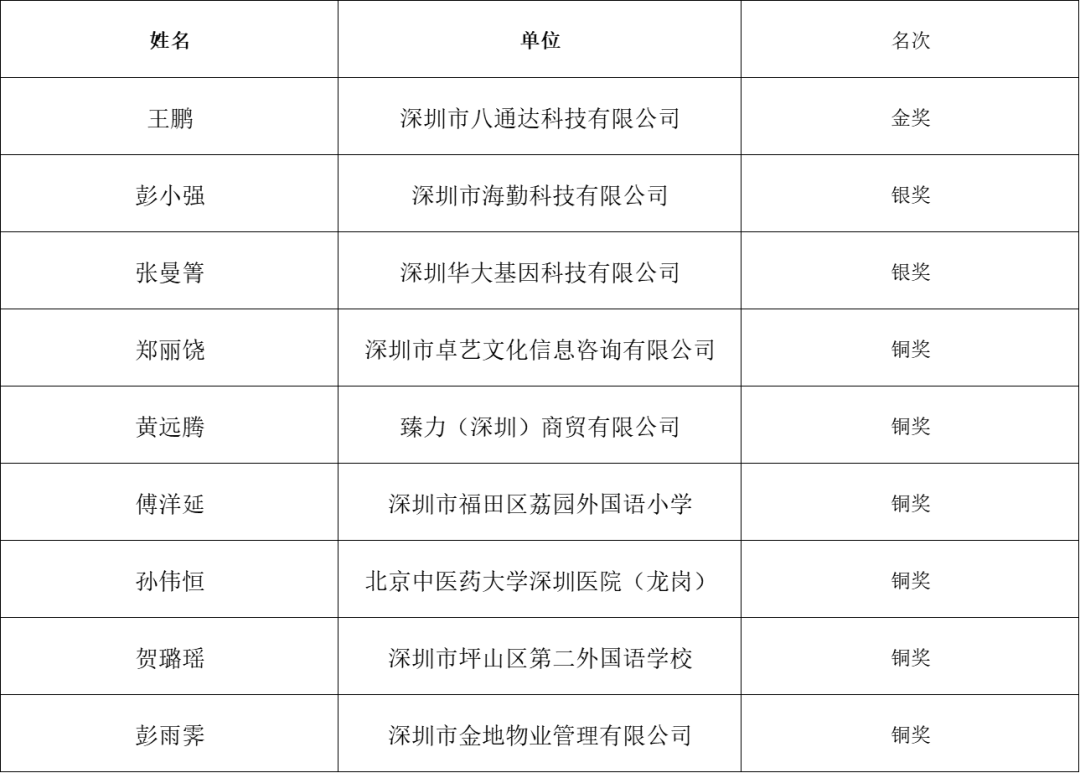 | 姓名 | 单位 | 名次 |
|---|---|---|
| 王鹏 | 深圳市八通达科技有限公司 | 金奖 |
| 彭小强 | 深圳市海勤科技有限公司 | 银奖 |
| 张曼箐 | 深圳华大基因科技有限公司 | 银奖 |
| 郑丽饶 | 深圳市卓艺文化信息咨询有限公司 | 铜奖 |
| 黄远腾 | 臻力（深圳）商贸有限公司 | 铜奖 |
| 傅洋延 | 深圳市福田区荔园外国语小学 | 铜奖 |
| 孙伟恒 | 北京中医药大学深圳医院（龙岗） | 铜奖 |
| 贺璐瑶 | 深圳市坪山区第二外国语学校 | 铜奖 |
| 彭雨霁 | 深圳市金地物业管理有限公司 | 铜奖 |